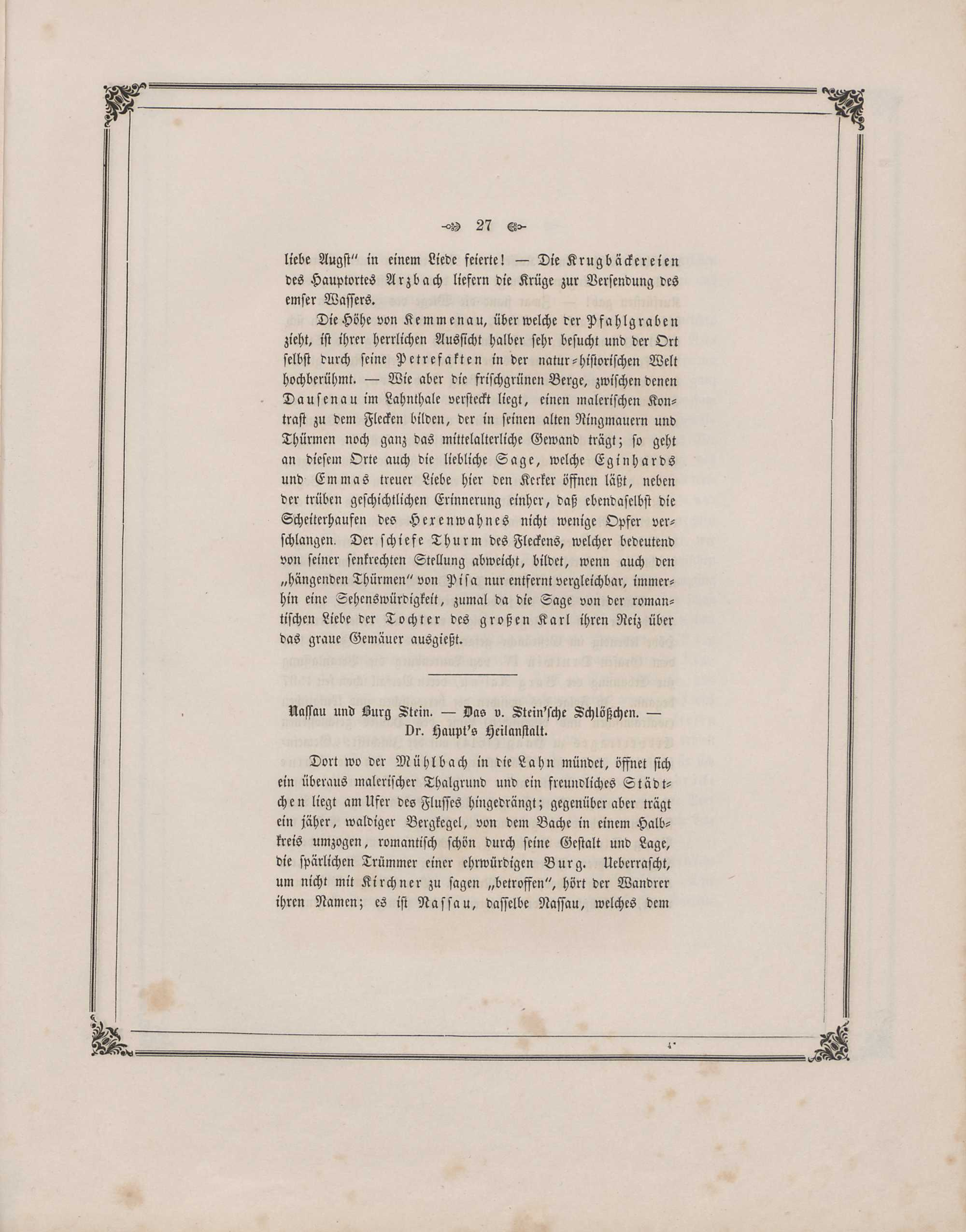 27

liebe Augst" in einem Liede feierte! — Die Krugbäckereien des Hauptortes Arzbach liefern die Krüge zur Versendung des emser Wassers.

Die Höhe von Kemmenau, über welche der Pfahlgraben zieht, ist ihrer herrlichen Aussicht halber sehr besucht und der Ort selbst durch seine Petrefakten in der natur-historischen Welt hochberühmt. — Wie aber die frischgrünen Berge, zwischen denen Dausenau im Lahnthale versteckt liegt, einen malerischen Kontrast zu dem Flecken bilden, der in seinen alten Ringmauern und Thürmen noch ganz das mittelalterliche Gewand trägt; so geht an diesem Orte auch die liebliche Sage, welche Eginhards und Emmas treuer Liebe hier den Kerker öffnen läßt, neben der trüben geschichtlichen Erinnerung einher, daß ebendaselbst die Scheiterhaufen des Hexenwahnes nicht wenige Opfer verschlangen. Der schiefe Thurm des Fleckens, welcher bedeutend von seiner senkrechten Stellung abweicht, bildet, wenn auch den „hängenden Thürmen" von Pisa nur entfernt vergleichbar, immerhin eine Sehenswürdigkeit, zumal da die Sage von der romantischen Liebe der Tochter des großen Karl ihren Reiz über das graue Gemäuer ausgießt.

Nassau und Burg Stein. — Das v. Stein'sche Schlößchen. — Dr. Haupt's Heilanstalt.

Dort wo der Mühlbach in die Lahn mündet, öffnet sich ein überaus malerischer Thalgrund und ein freundliches Städtchen liegt am Ufer des Flusses hingedrängt; gegenüber aber trägt ein jäher, waldiger Bergkegel, von dem Bache in einem Halbkreis umzogen, romantisch schön durch seine Gestalt und Lage, die spärlichen Trümmer einer ehrwürdigen Burg. Ueberrascht, um nicht mit Kirchner zu sagen „betroffen", hört der Wandrer ihren Namen; es ist Nassau, dasselbe Nassau, welches dem

4*